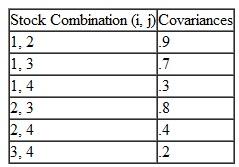 | Stock Combination (i, j) | Covariances |
|---|---|
| 1, 2 | .9 |
| 1, 3 | .7 |
| 1, 4 | .3 |
| 2, 3 | .8 |
| 2, 4 | .4 |
| 3, 4 | .2 |